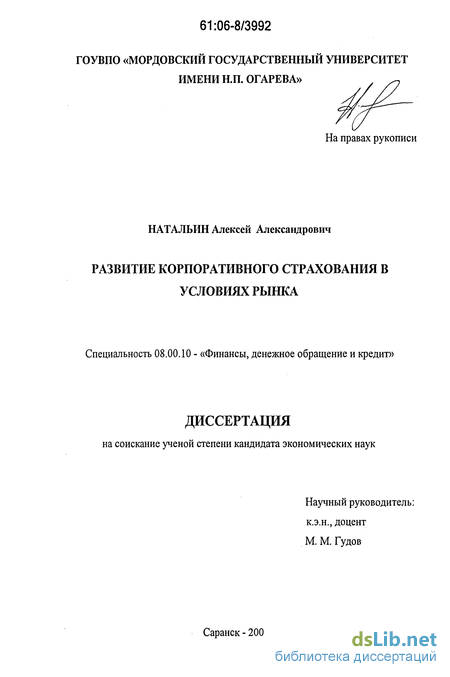 61:06-8/3992

ГОУВПО «МОРДОВСКИЙ ГОСУДАРСТВЕННЫЙ УНИВЕРСИТЕТ ИМЕНИ Н.П. ОГАРЕВА»

На правах рукописи

НАТАЛЬИН Алексей Александрович

РАЗВИТИЕ КОРПОРАТИВНОГО СТРАХОВАНИЯ В УСЛОВИЯХ РЫНКА

Специальность 08.00.10 - «Финансы, денежное обращение и кредит»

ДИССЕРТАЦИЯ

на соискание ученой степени кандидата экономических наук

Научный руководитель:
к.э.н., доцент
М. М. Гудов

Саранск - 200

dsLib.net
библиотека диссертаций